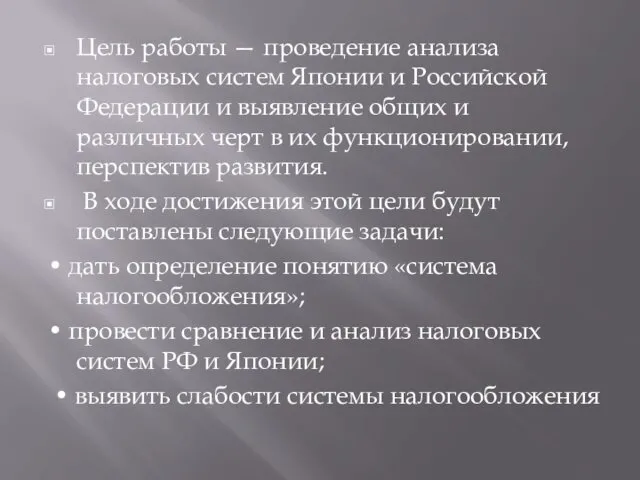 Цель работы — проведение анализа налоговых систем Японии и Российской Федерации и выявление общих и различных черт в их функционировании, перспектив развития.

В ходе достижения этой цели будут поставлены следующие задачи:

• дать определение понятию «система налогообложения»;

• провести сравнение и анализ налоговых систем РФ и Японии;

• выявить слабости системы налогообложения